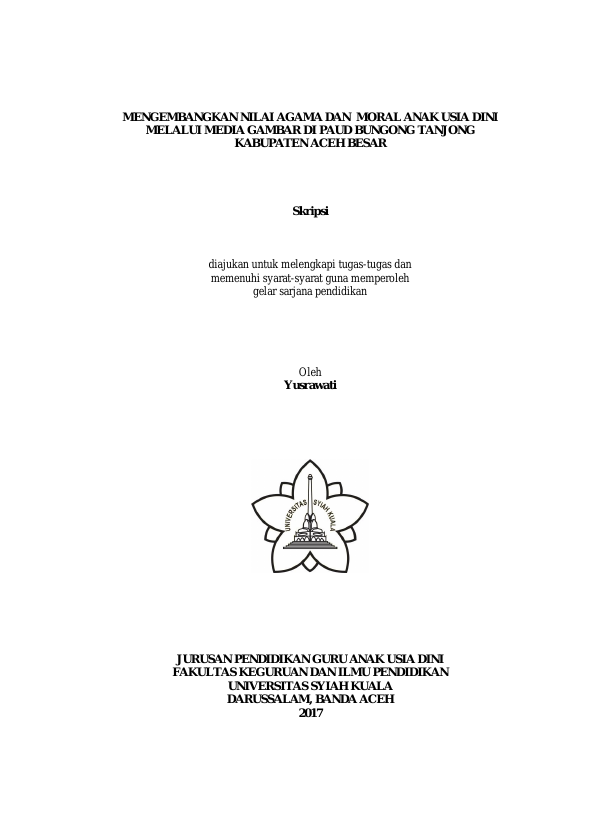 MENGEMBANGKAN NILAI AGAMA DAN MORAL ANAK USIA DINI MELALUI MEDIA GAMBAR DI PAUD BUNGONG TANJONG KABUPATEN ACEH BESAR

Skripsi

diajukan untuk melengkapi tugas-tugas dan memenuhi syarat-syarat guna memperoleh gelar sarjana pendidikan

Oleh
Yusrawati

UNIVERSITAS SYIAH KUALA

JURUSAN PENDIDIKAN GURU ANAK USIA DINI
FAKULTAS KEGURUAN DAN ILMU PENDIDIKAN
UNIVERSITAS SYIAH KUALA
DARUSSALAM, BANDA ACEH
2017